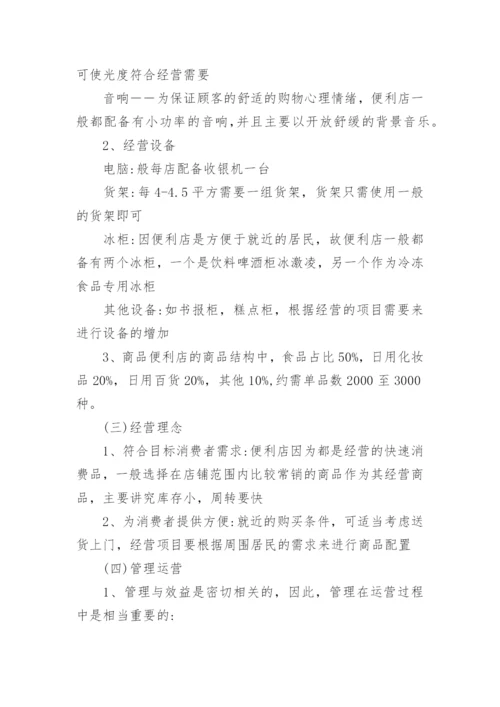 可使光度符合经营需要

音响——为保证顾客的舒适的购物心理情绪，便利店一般都配备有小功率的音响,并且主要以开放舒缓的背景音乐。

2、经营设备

电脑:般每店配备收银机一台

货架:每4-4.5平方需要一组货架，货架只需使用一般的货架即可

冰柜:因便利店是方便于就近的居民，故便利店一般都备有两个冰柜，一个是饮料啤酒柜冰激凌，另一个作为冷冻食品专用冰柜

其他设备:如书报柜，糕点柜，根据经营的项目需要来进行设备的增加

3、商品便利店的商品结构中，食品占比50%，日用化妆品20%，日用百货20%，其他10%,约需单品数2000至3000种。

(三)经营理念

1、符合目标消费者需求:便利店因为都是经营的快速消费品，一般选择在店铺范围内比较常销的商品作为其经营商品，主要讲究库存小，周转要快

2、为消费者提供方便:就近的购买条件，可适当考虑送货上门，经营项目要根据周围居民的需求来进行商品配置

(四)管理运营

1、管理与效益是密切相关的，因此，管理在运营过程中是相当重要的: